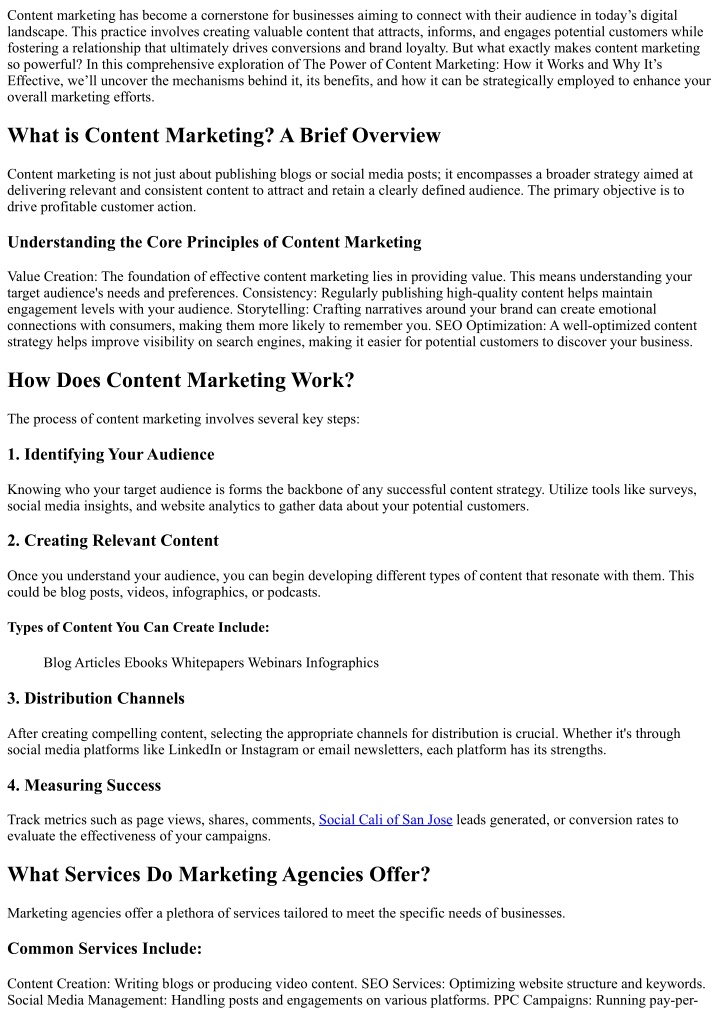 Content marketing has become a cornerstone for businesses aiming to connect with their audience in today's digital landscape. This practice involves creating valuable content that attracts, informs, and engages potential customers while fostering a relationship that ultimately drives conversions and brand loyalty. But what exactly makes content marketing so powerful? In this comprehensive exploration of The Power of Content Marketing: How it Works and Why It's Effective, we'll uncover the mechanisms behind it, its benefits, and how it can be strategically employed to enhance your overall marketing efforts.

What is Content Marketing? A Brief Overview

Content marketing is not just about publishing blogs or social media posts; it encompasses a broader strategy aimed at delivering relevant and consistent content to attract and retain a clearly defined audience. The primary objective is to drive profitable customer action.

Understanding the Core Principles of Content Marketing

Value Creation: The foundation of effective content marketing lies in providing value. This means understanding your target audience's needs and preferences. Consistency: Regularly publishing high-quality content helps maintain engagement levels with your audience. Storytelling: Crafting narratives around your brand can create emotional connections with consumers, making them more likely to remember you. SEO Optimization: A well-optimized content strategy helps improve visibility on search engines, making it easier for potential customers to discover your business.

How Does Content Marketing Work?

The process of content marketing involves several key steps:

1. Identifying Your Audience

Knowing who your target audience is forms the backbone of any successful content strategy. Utilize tools like surveys, social media insights, and website analytics to gather data about your potential customers.

2. Creating Relevant Content

Once you understand your audience, you can begin developing different types of content that resonate with them. This could be blog posts, videos, infographics, or podcasts.

Types of Content You Can Create Include:

Blog Articles Ebooks Whitepapers Webinars Infographics

3. Distribution Channels

After creating compelling content, selecting the appropriate channels for distribution is crucial. Whether it's through social media platforms like LinkedIn or Instagram or email newsletters, each platform has its strengths.

4. Measuring Success

Track metrics such as page views, shares, comments, Social Cali of San Jose leads generated, or conversion rates to evaluate the effectiveness of your campaigns.

What Services Do Marketing Agencies Offer?

Marketing agencies offer a plethora of services tailored to meet the specific needs of businesses.

Common Services Include:

Content Creation: Writing blogs or producing video content. SEO Services: Optimizing website structure and keywords. Social Media Management: Handling posts and engagements on various platforms. PPC Campaigns: Running pay-per-